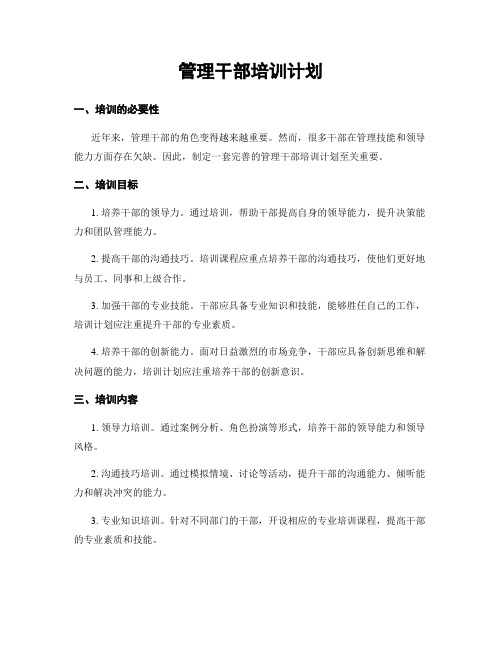 管理干部培训计划

一、培训的必要性

近年来，管理干部的角色变得越来越重要。然而，很多干部在管理技能和领导能力方面存在欠缺。因此，制定一套完善的管理干部培训计划至关重要。

二、培训目标

1. 培养干部的领导力。通过培训，帮助干部提高自身的领导能力，提升决策能力和团队管理能力。

2. 提高干部的沟通技巧。培训课程应重点培养干部的沟通技巧，使他们更好地与员工、同事和上级合作。

3. 加强干部的专业技能。干部应具备专业知识和技能，能够胜任自己的工作，培训计划应注重提升干部的专业素质。

4. 培养干部的创新能力。面对日益激烈的市场竞争，干部应具备创新思维和解决问题的能力，培训计划应注重培养干部的创新意识。

三、培训内容

1. 领导力培训。通过案例分析、角色扮演等形式，培养干部的领导能力和领导风格。

2. 沟通技巧培训。通过模拟情境、讨论等活动，提升干部的沟通能力、倾听能力和解决冲突的能力。

3. 专业知识培训。针对不同部门的干部，开设相应的专业培训课程，提高干部的专业素质和技能。